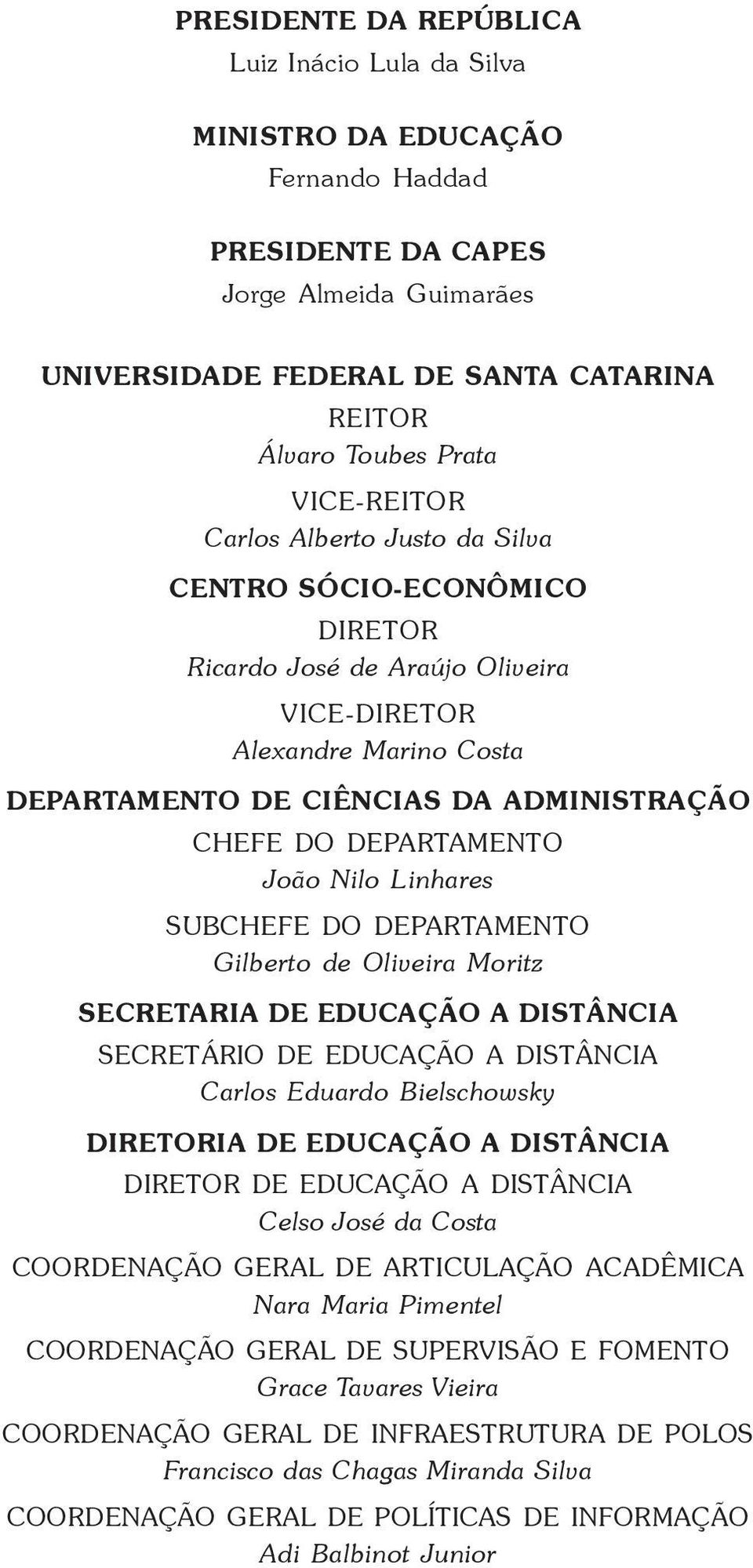 PRESIDENTE DA REPÚBLICA
Luiz Inácio Lula da Silva

MINISTRO DA EDUCAÇÃO
Fernando Haddad

PRESIDENTE DA CAPES
Jorge Almeida Guimarães

UNIVERSIDADE FEDERAL DE SANTA CATARINA
REITOR
Álvaro Toubes Prata
VICE-REITOR
Carlos Alberto Justo da Silva
CENTRO SÓCIO-ECONÔMICO
DIRETOR
Ricardo José de Araújo Oliveira
VICE-DIRETOR
Alexandre Marino Costa
DEPARTAMENTO DE CIÊNCIAS DA ADMINISTRAÇÃO
CHEFE DO DEPARTAMENTO
João Nilo Linhares
SUBCHEFE DO DEPARTAMENTO
Gilberto de Oliveira Moritz
SECRETARIA DE EDUCAÇÃO A DISTÂNCIA
SECRETÁRIO DE EDUCAÇÃO A DISTÂNCIA
Carlos Eduardo Bielschowsky
DIRETORIA DE EDUCAÇÃO A DISTÂNCIA
DIRETOR DE EDUCAÇÃO A DISTÂNCIA
Celso José da Costa
COORDENAÇÃO GERAL DE ARTICULAÇÃO ACADÊMICA
Nara Maria Pimentel
COORDENAÇÃO GERAL DE SUPERVISÃO E FOMENTO
Grace Tavares Vieira
COORDENAÇÃO GERAL DE INFRAESTRUTURA DE POLOS
Francisco das Chagas Miranda Silva
COORDENAÇÃO GERAL DE POLÍTICAS DE INFORMAÇÃO
Adi Balbinot Junior